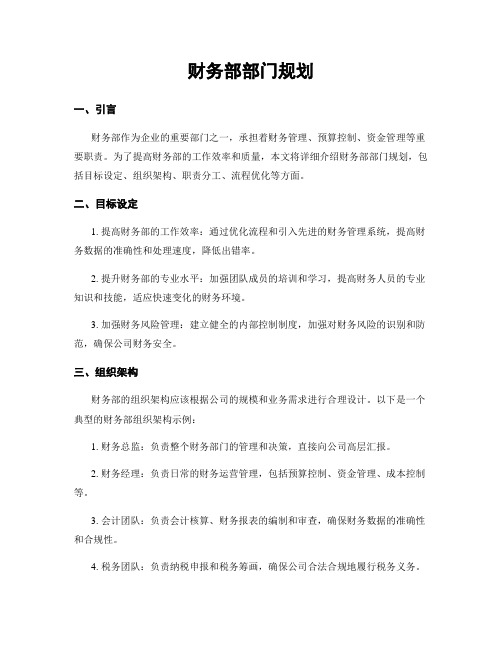 财务部部门规划

一、引言

财务部作为企业的重要部门之一，承担着财务管理、预算控制、资金管理等重要职责。为了提高财务部的工作效率和质量，本文将详细介绍财务部部门规划，包括目标设定、组织架构、职责分工、流程优化等方面。

二、目标设定

1. 提高财务部的工作效率：通过优化流程和引入先进的财务管理系统，提高财务数据的准确性和处理速度，降低出错率。

2. 提升财务部的专业水平：加强团队成员的培训和学习，提高财务人员的专业知识和技能，适应快速变化的财务环境。

3. 加强财务风险管理：建立健全的内部控制制度，加强对财务风险的识别和防范，确保公司财务安全。

三、组织架构

财务部的组织架构应该根据公司的规模和业务需求进行合理设计。以下是一个典型的财务部组织架构示例：

1. 财务总监：负责整个财务部门的管理和决策，直接向公司高层汇报。

2. 财务经理：负责日常的财务运营管理，包括预算控制、资金管理、成本控制等。

3. 会计团队：负责会计核算、财务报表的编制和审查，确保财务数据的准确性和合规性。

4. 税务团队：负责纳税申报和税务筹画，确保公司合法合规地履行税务义务。